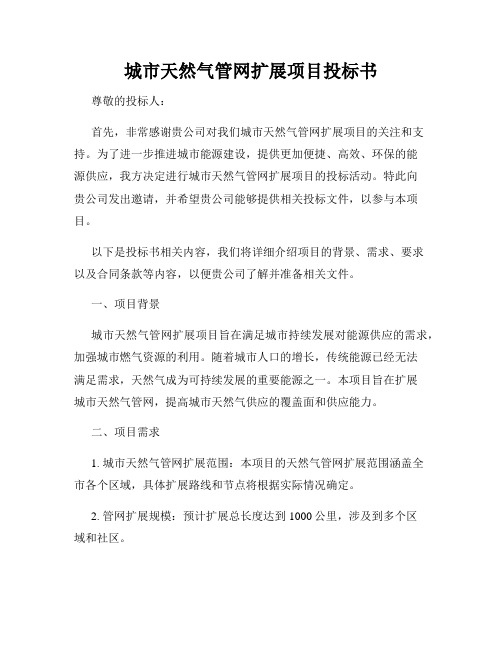 城市天然气管网扩展项目投标书

尊敬的投标人：

首先，非常感谢贵公司对我们城市天然气管网扩展项目的关注和支持。为了进一步推进城市能源建设，提供更加便捷、高效、环保的能源供应，我方决定进行城市天然气管网扩展项目的投标活动。特此向贵公司发出邀请，并希望贵公司能够提供相关投标文件，以参与本项目。

以下是投标书相关内容，我们将详细介绍项目的背景、需求、要求以及合同条款等内容，以便贵公司了解并准备相关文件。

一、项目背景

城市天然气管网扩展项目旨在满足城市持续发展对能源供应的需求，加强城市燃气资源的利用。随着城市人口的增长，传统能源已经无法满足需求，天然气成为可持续发展的重要能源之一。本项目旨在扩展城市天然气管网，提高城市天然气供应的覆盖面和供应能力。

二、项目需求

1. 城市天然气管网扩展范围：本项目的天然气管网扩展范围涵盖全市各个区域，具体扩展路线和节点将根据实际情况确定。

2. 管网扩展规模：预计扩展总长度达到 1000 公里，涉及到多个区域和社区。